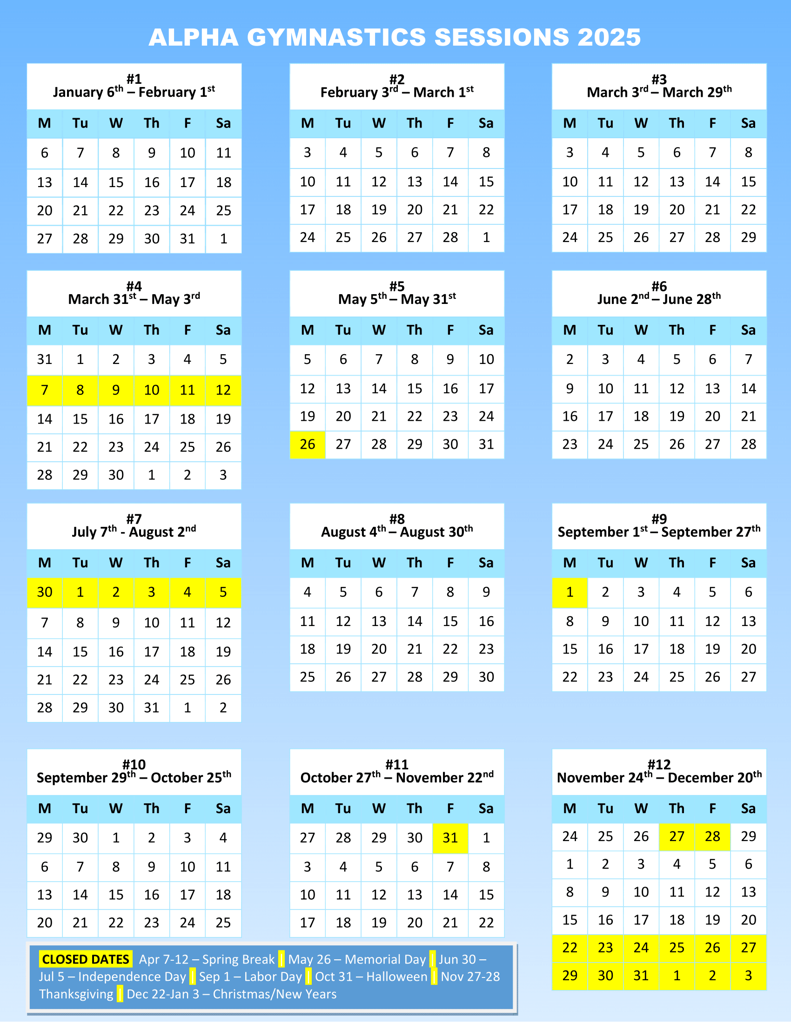 ALPHA GYMNASTICS SESSIONS 2025

#1
January 6$^{th}$ – February 1$^{st}$

| M | Tu | W | Th | F | Sa |
|---|---|---|---|---|---|
| 6 | 7 | 8 | 9 | 10 | 11 |
| 13 | 14 | 15 | 16 | 17 | 18 |
| 20 | 21 | 22 | 23 | 24 | 25 |
| 27 | 28 | 29 | 30 | 31 | 1 |

#2
February 3$^{rd}$ – March 1$^{st}$

| M | Tu | W | Th | F | Sa |
|---|---|---|---|---|---|
| 3 | 4 | 5 | 6 | 7 | 8 |
| 10 | 11 | 12 | 13 | 14 | 15 |
| 17 | 18 | 19 | 20 | 21 | 22 |
| 24 | 25 | 26 | 27 | 28 | 1 |

#3
March 3$^{rd}$ – March 29$^{th}$

| M | Tu | W | Th | F | Sa |
|---|---|---|---|---|---|
| 3 | 4 | 5 | 6 | 7 | 8 |
| 10 | 11 | 12 | 13 | 14 | 15 |
| 17 | 18 | 19 | 20 | 21 | 22 |
| 24 | 25 | 26 | 27 | 28 | 29 |

#4
March 31$^{st}$ – May 3$^{rd}$

| M | Tu | W | Th | F | Sa |
|---|---|---|---|---|---|
| 31 | 1 | 2 | 3 | 4 | 5 |
| 7 | 8 | 9 | 10 | 11 | 12 |
| 14 | 15 | 16 | 17 | 18 | 19 |
| 21 | 22 | 23 | 24 | 25 | 26 |
| 28 | 29 | 30 | 1 | 2 | 3 |

#5
May 5$^{th}$ – May 31$^{st}$

| M | Tu | W | Th | F | Sa |
|---|---|---|---|---|---|
| 5 | 6 | 7 | 8 | 9 | 10 |
| 12 | 13 | 14 | 15 | 16 | 17 |
| 19 | 20 | 21 | 22 | 23 | 24 |
| 26 | 27 | 28 | 29 | 30 | 31 |

#6
June 2$^{nd}$ – June 28$^{th}$

| M | Tu | W | Th | F | Sa |
|---|---|---|---|---|---|
| 2 | 3 | 4 | 5 | 6 | 7 |
| 9 | 10 | 11 | 12 | 13 | 14 |
| 16 | 17 | 18 | 19 | 20 | 21 |
| 23 | 24 | 25 | 26 | 27 | 28 |

#7
July 7$^{th}$ - August 2$^{nd}$

| M | Tu | W | Th | F | Sa |
|---|---|---|---|---|---|
| 30 | 1 | 2 | 3 | 4 | 5 |
| 7 | 8 | 9 | 10 | 11 | 12 |
| 14 | 15 | 16 | 17 | 18 | 19 |
| 21 | 22 | 23 | 24 | 25 | 26 |
| 28 | 29 | 30 | 31 | 1 | 2 |

#8
August 4$^{th}$ – August 30$^{th}$

| M | Tu | W | Th | F | Sa |
|---|---|---|---|---|---|
| 4 | 5 | 6 | 7 | 8 | 9 |
| 11 | 12 | 13 | 14 | 15 | 16 |
| 18 | 19 | 20 | 21 | 22 | 23 |
| 25 | 26 | 27 | 28 | 29 | 30 |

#9
September 1$^{st}$ – September 27$^{th}$

| M | Tu | W | Th | F | Sa |
|---|---|---|---|---|---|
| 1 | 2 | 3 | 4 | 5 | 6 |
| 8 | 9 | 10 | 11 | 12 | 13 |
| 15 | 16 | 17 | 18 | 19 | 20 |
| 22 | 23 | 24 | 25 | 26 | 27 |

#10
September 29$^{th}$ – October 25$^{th}$

| M | Tu | W | Th | F | Sa |
|---|---|---|---|---|---|
| 29 | 30 | 1 | 2 | 3 | 4 |
| 6 | 7 | 8 | 9 | 10 | 11 |
| 13 | 14 | 15 | 16 | 17 | 18 |
| 20 | 21 | 22 | 23 | 24 | 25 |

#11
October 27$^{th}$ – November 22$^{nd}$

| M | Tu | W | Th | F | Sa |
|---|---|---|---|---|---|
| 27 | 28 | 29 | 30 | 31 | 1 |
| 3 | 4 | 5 | 6 | 7 | 8 |
| 10 | 11 | 12 | 13 | 14 | 15 |
| 17 | 18 | 19 | 20 | 21 | 22 |

#12
November 24$^{th}$ – December 20$^{th}$

| M | Tu | W | Th | F | Sa |
|---|---|---|---|---|---|
| 24 | 25 | 26 | 27 | 28 | 29 |
| 1 | 2 | 3 | 4 | 5 | 6 |
| 8 | 9 | 10 | 11 | 12 | 13 |
| 15 | 16 | 17 | 18 | 19 | 20 |
| 22 | 23 | 24 | 25 | 26 | 27 |
| 29 | 30 | 31 | 1 | 2 | 3 |

CLOSED DATES Apr 7-12 – Spring Break | May 26 – Memorial Day | Jun 30 – Jul 5 – Independence Day | Sep 1 – Labor Day | Oct 31 – Halloween | Nov 27-28 Thanksgiving | Dec 22-Jan 3 – Christmas/New Years